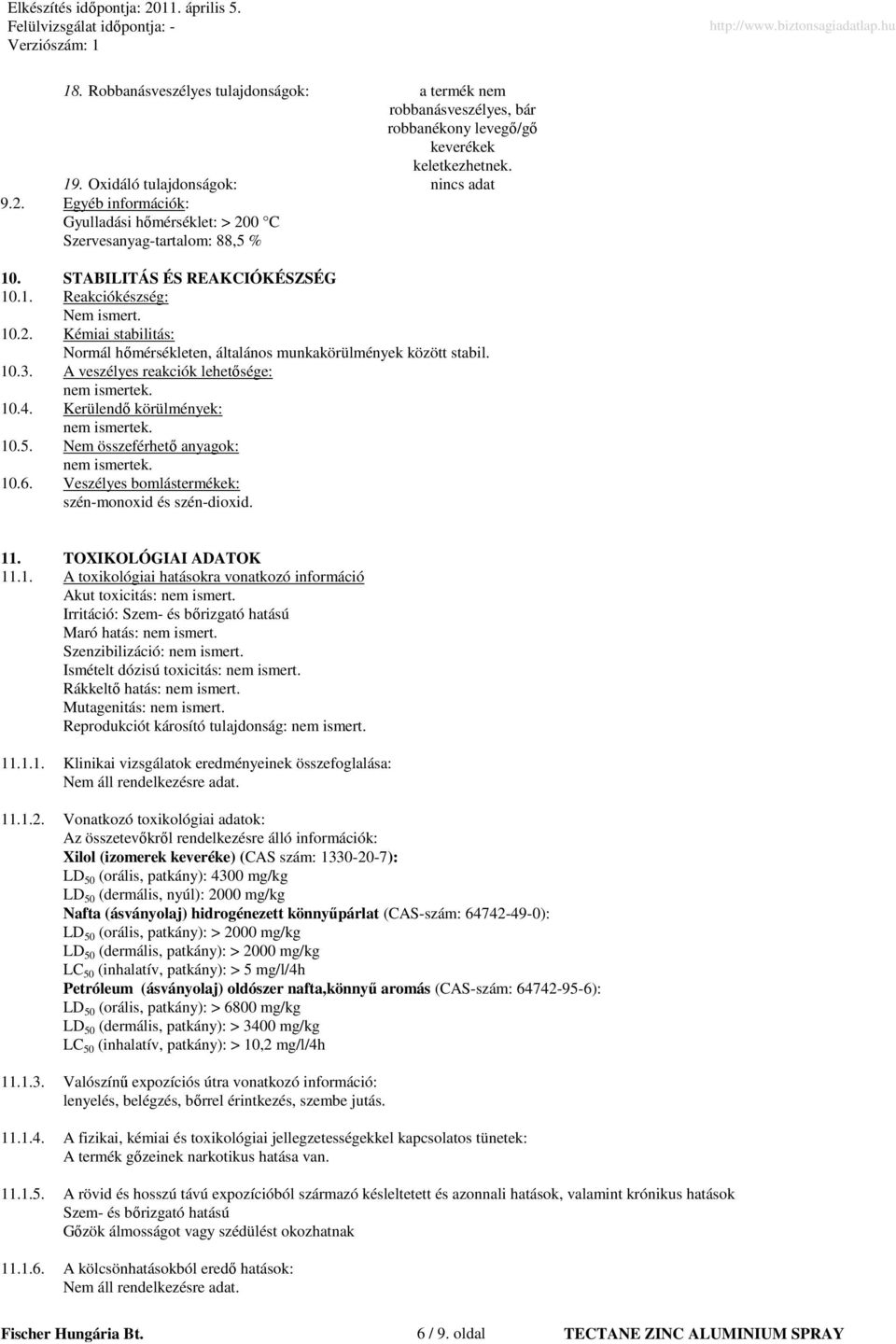 Elkészítés időpontja: 2011. április 5.
Felülvizsgálat időpontja: -
Verziószám: 1
http://www.biztonsagiadatlap.hu

18. Robbanásveszélyes tulajdonságok: a termék nem robbanásveszélyes, bár robbanékony levegő/gő keverékek keletkezhetnek.
19. Oxidáló tulajdonságok: nincs adat
9.2. Egyéb információk:
Gyulladási hőmérséklet: > 200 °C
Szervesanyag-tartalom: 88,5 %

10. STABILITÁS ÉS REAKCIÓKÉSZSÉG
10.1. Reakciókészség:
Nem ismert.
10.2. Kémiai stabilitás:
Normál hőmérsékleten, általános munkakörülmények között stabil.
10.3. A veszélyes reakciók lehetősége:
nem ismertek.
10.4. Kerülendő körülmények:
nem ismertek.
10.5. Nem összeférhető anyagok:
nem ismertek.
10.6. Veszélyes bomlástermékek:
szén-monoxid és szén-dioxid.

11. TOXIKOLÓGIAI ADATOK
11.1. A toxikológiai hatásokra vonatkozó információ
Akut toxicitás: nem ismert.
Irritáció: Szem- és bőrizgató hatású
Maró hatás: nem ismert.
Szenzibilizáció: nem ismert.
Ismételt dózisú toxicitás: nem ismert.
Rákkeltő hatás: nem ismert.
Mutagenitás: nem ismert.
Reprodukciót károsító tulajdonság: nem ismert.

11.1.1. Klinikai vizsgálatok eredményeinek összefoglalása:
Nem áll rendelkezésre adat.

11.1.2. Vonatkozó toxikológiai adatok:
Az összetevőkről rendelkezésre álló információk:
Xilol (izomerek keveréke) (CAS szám: 1330-20-7):
$LD_{50}$ (orális, patkány): 4300 mg/kg
$LD_{50}$ (dermális, nyúl): 2000 mg/kg
Nafta (ásványolaj) hidrogénezett könnyűpárlat (CAS-szám: 64742-49-0):
$LD_{50}$ (orális, patkány): > 2000 mg/kg
$LD_{50}$ (dermális, patkány): > 2000 mg/kg
$LC_{50}$ (inhalatív, patkány): > 5 mg/l/4h
Petróleum (ásványolaj) oldószer nafta,könnyű aromás (CAS-szám: 64742-95-6):
$LD_{50}$ (orális, patkány): > 6800 mg/kg
$LD_{50}$ (dermális, patkány): > 3400 mg/kg
$LC_{50}$ (inhalatív, patkány): > 10,2 mg/l/4h

11.1.3. Valószínű expozíciós útra vonatkozó információ:
lenyelés, belégzés, bőrrel érintkezés, szembe jutás.

11.1.4. A fizikai, kémiai és toxikológiai jellegzetességekkel kapcsolatos tünetek:
A termék gőzeinek narkotikus hatása van.

11.1.5. A rövid és hosszú távú expozícióból származó késleltetett és azonnali hatások, valamint krónikus hatások
Szem- és bőrizgató hatású
Gőzök álmosságot vagy szédülést okozhatnak

11.1.6. A kölcsönhatásokból eredő hatások:
Nem áll rendelkezésre adat.

Fischer Hungária Bt. 6 / 9. oldal TECTANE ZINC ALUMINIUM SPRAY